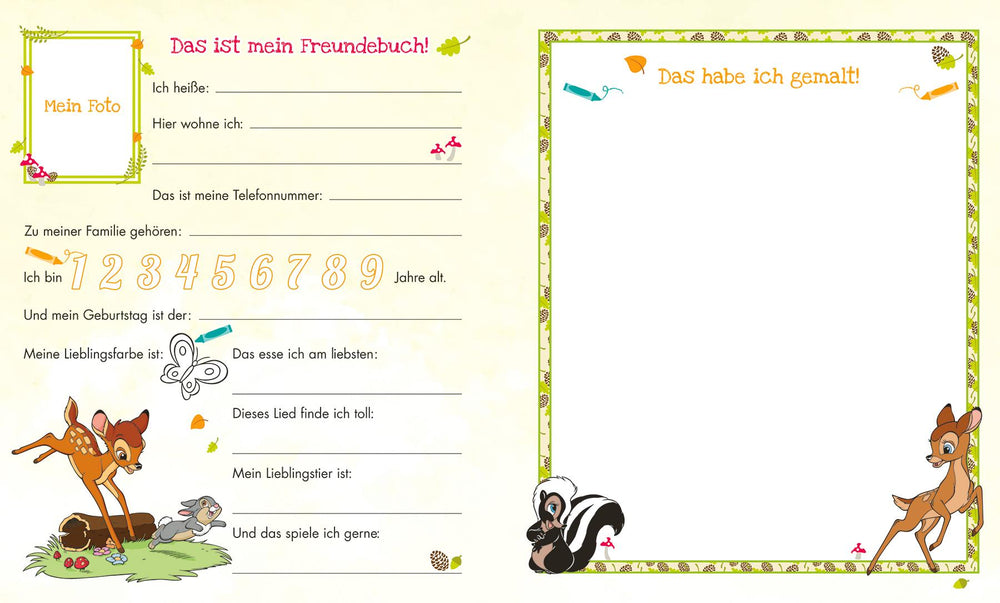 Mein Foto

Das ist mein Freundebuch!

Ich heiße: ____

Hier wohne ich: ____

____

Das ist meine Telefonnummer: ____

Zu meiner Familie gehören: ____

Ich bin 1 2 3 4 5 6 7 8 9 Jahre alt.

Und mein Geburtstag ist der: ____

Meine Lieblingsfarbe ist:

Das esse ich am liebsten:

____

Dieses Lied finde ich toll:

____

Mein Lieblingstier ist:

____

Und das spiele ich gerne:

____

Das habe ich gemalt!